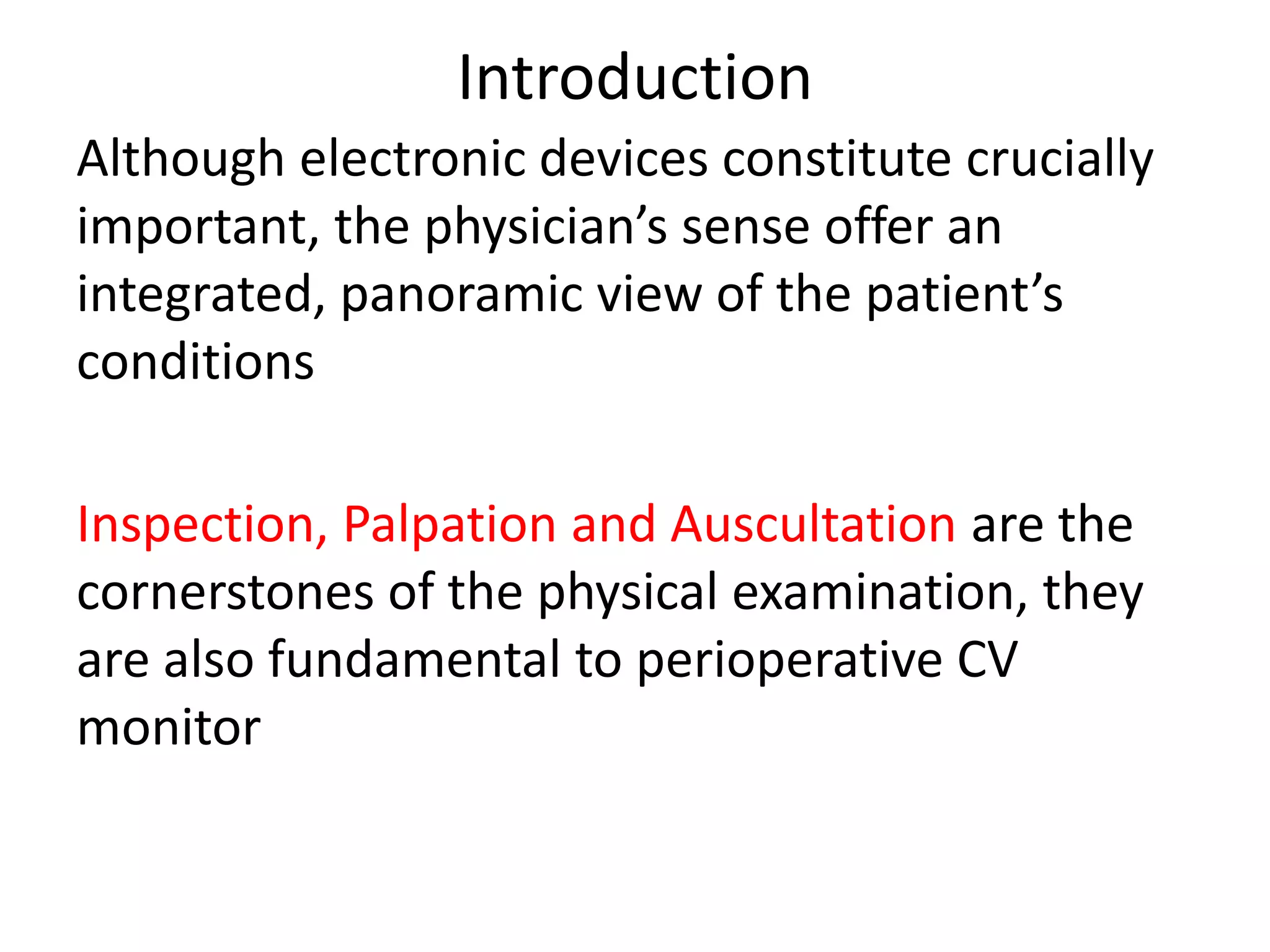 Introduction

Although electronic devices constitute crucially important, the physician’s sense offer an integrated, panoramic view of the patient’s conditions

Inspection, Palpation and Auscultation are the cornerstones of the physical examination, they are also fundamental to perioperative CV monitor